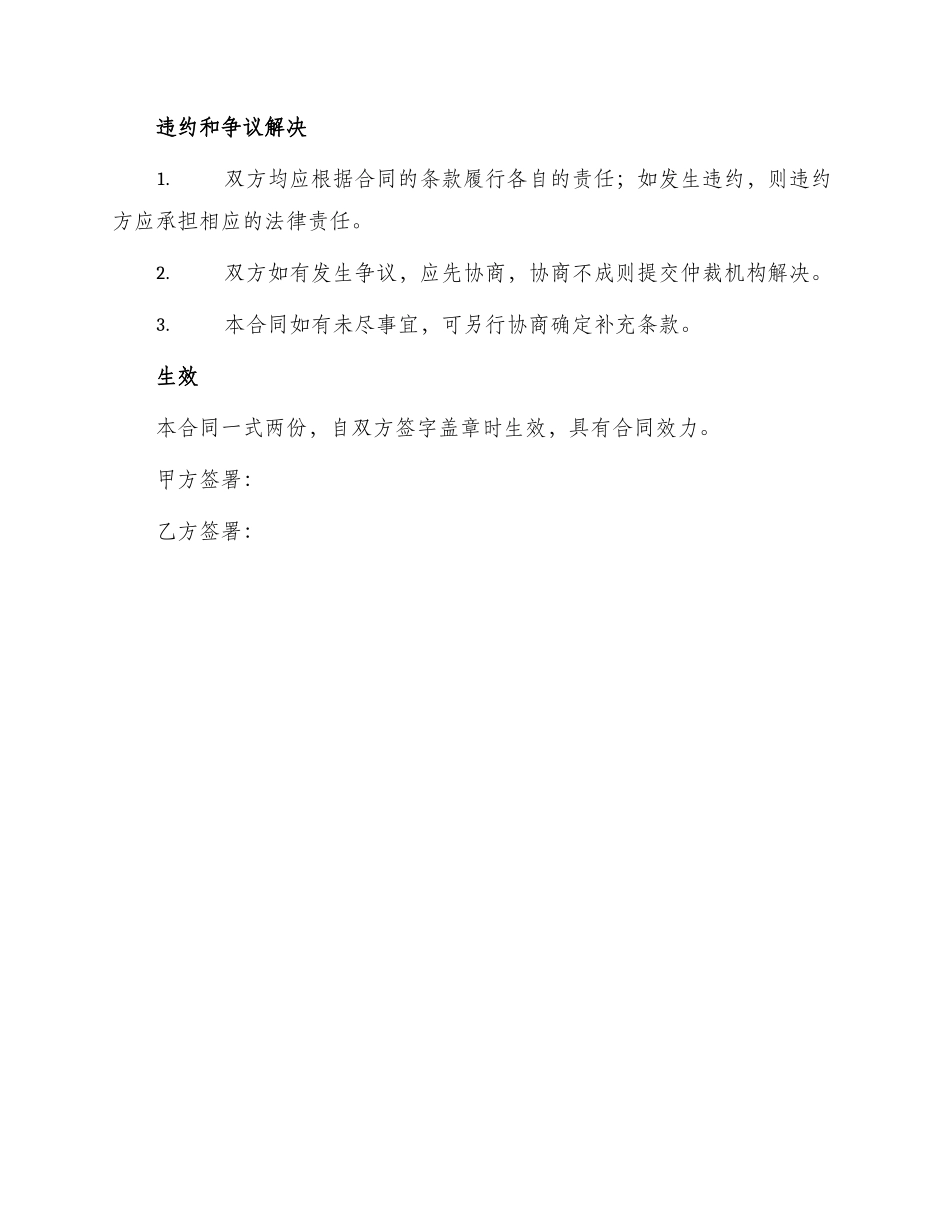 违约和争议解决

1. 双方均应根据合同的条款履行各自的责任；如发生违约，则违约方应承担相应的法律责任。

2. 双方如有发生争议，应先协商，协商不成则提交仲裁机构解决。

3. 本合同如有未尽事宜，可另行协商确定补充条款。

生效

本合同一式两份，自双方签字盖章时生效，具有合同效力。

甲方签署：

乙方签署：